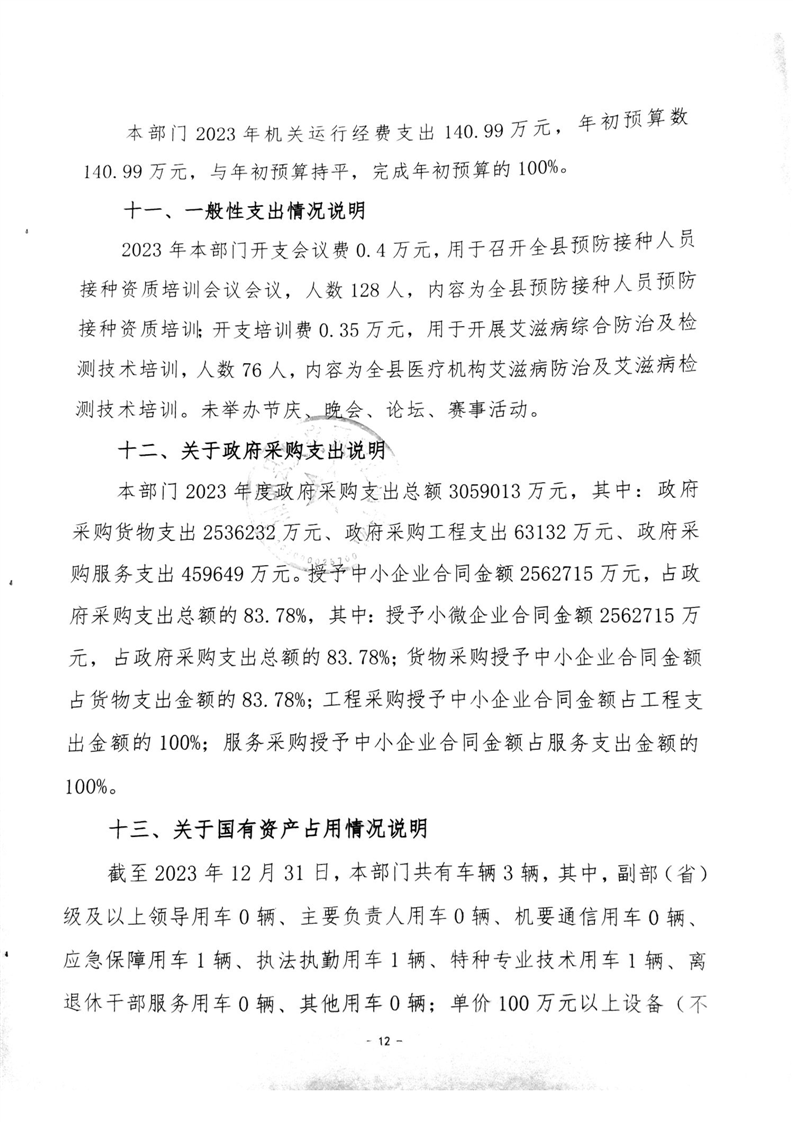 本部门 2023 年机关运行经费支出 140.99 万元，年初预算数 140.99 万元，与年初预算持平，完成年初预算的 100%。

十一、一般性支出情况说明

2023 年本部门开支会议费 0.4 万元，用于召开全县预防接种人员接种资质培训会议会议，人数 128 人，内容为全县预防接种人员预防接种资质培训；开支培训费 0.35 万元，用于开展艾滋病综合防治及检测技术培训，人数 76 人，内容为全县医疗机构艾滋病防治及艾滋病检测技术培训。未举办节庆、晚会、论坛、赛事活动。

十二、关于政府采购支出说明

本部门 2023 年度政府采购支出总额 3059013 万元，其中：政府采购货物支出 2536232 万元、政府采购工程支出 63132 万元、政府采购服务支出 459649 万元。授予中小企业合同金额 2562715 万元，占政府采购支出总额的 83.78%，其中：授予小微企业合同金额 2562715 万元，占政府采购支出总额的 83.78%；货物采购授予中小企业合同金额占货物支出金额的 83.78%；工程采购授予中小企业合同金额占工程支出金额的 100%；服务采购授予中小企业合同金额占服务支出金额的 100%。

十三、关于国有资产占用情况说明

截至 2023 年 12 月 31 日，本部门共有车辆 3 辆，其中，副部（省）级及以上领导用车 0 辆、主要负责人用车 0 辆、机要通信用车 0 辆、应急保障用车 1 辆、执法执勤用车 1 辆、特种专业技术用车 1 辆、离退休干部服务用车 0 辆、其他用车 0 辆；单价 100 万元以上设备（不

- 12 -